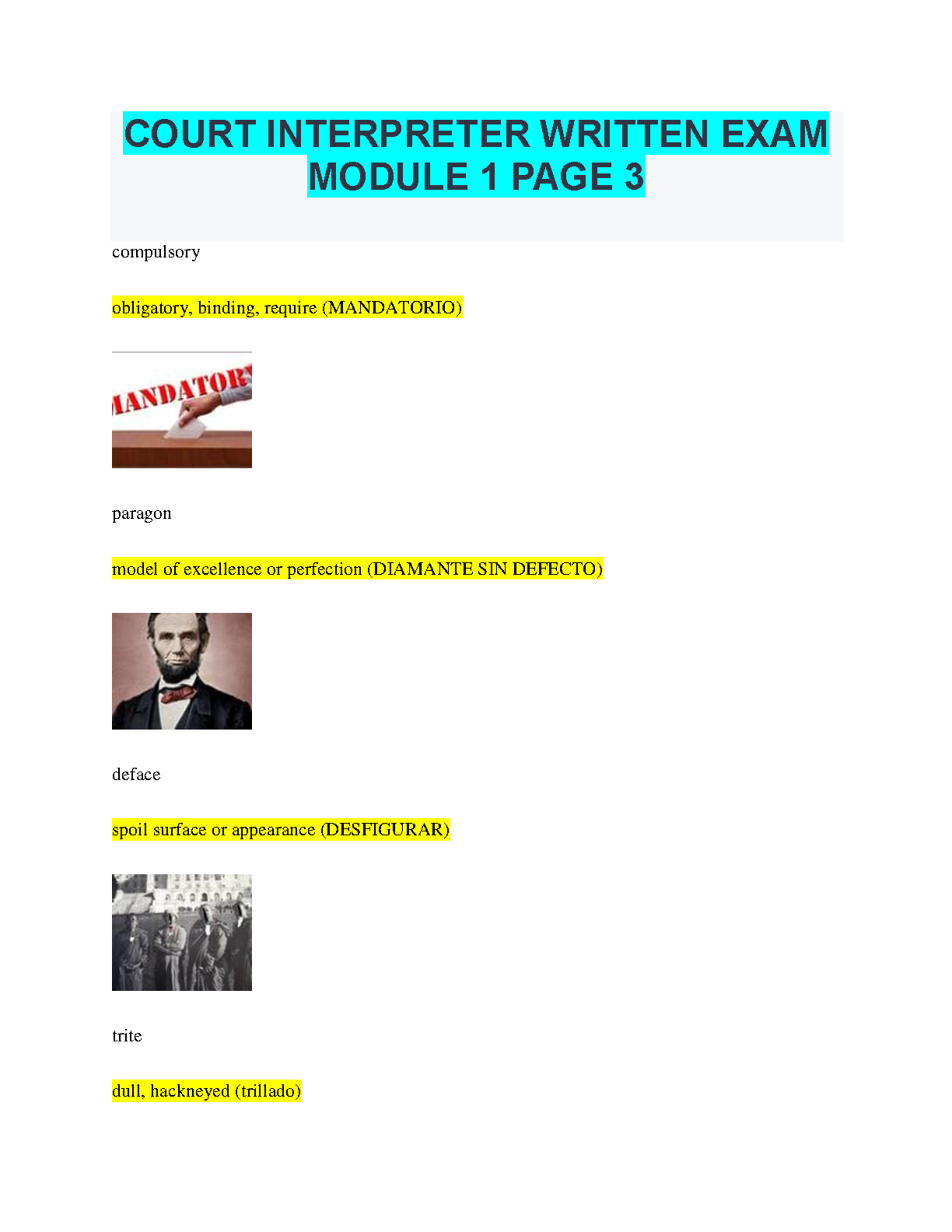 COURT INTERPRETER WRITTEN EXAM MODULE 1 PAGE 3

compulsory

obligatory, binding, require (MANDATORIO)

MANDATORY

paragon

model of excellence or perfection (DIAMANTE SIN DEFECTO)

deface

spoil surface or appearance (DESFIGURAR)

trite

dull, hackneyed (trillado)